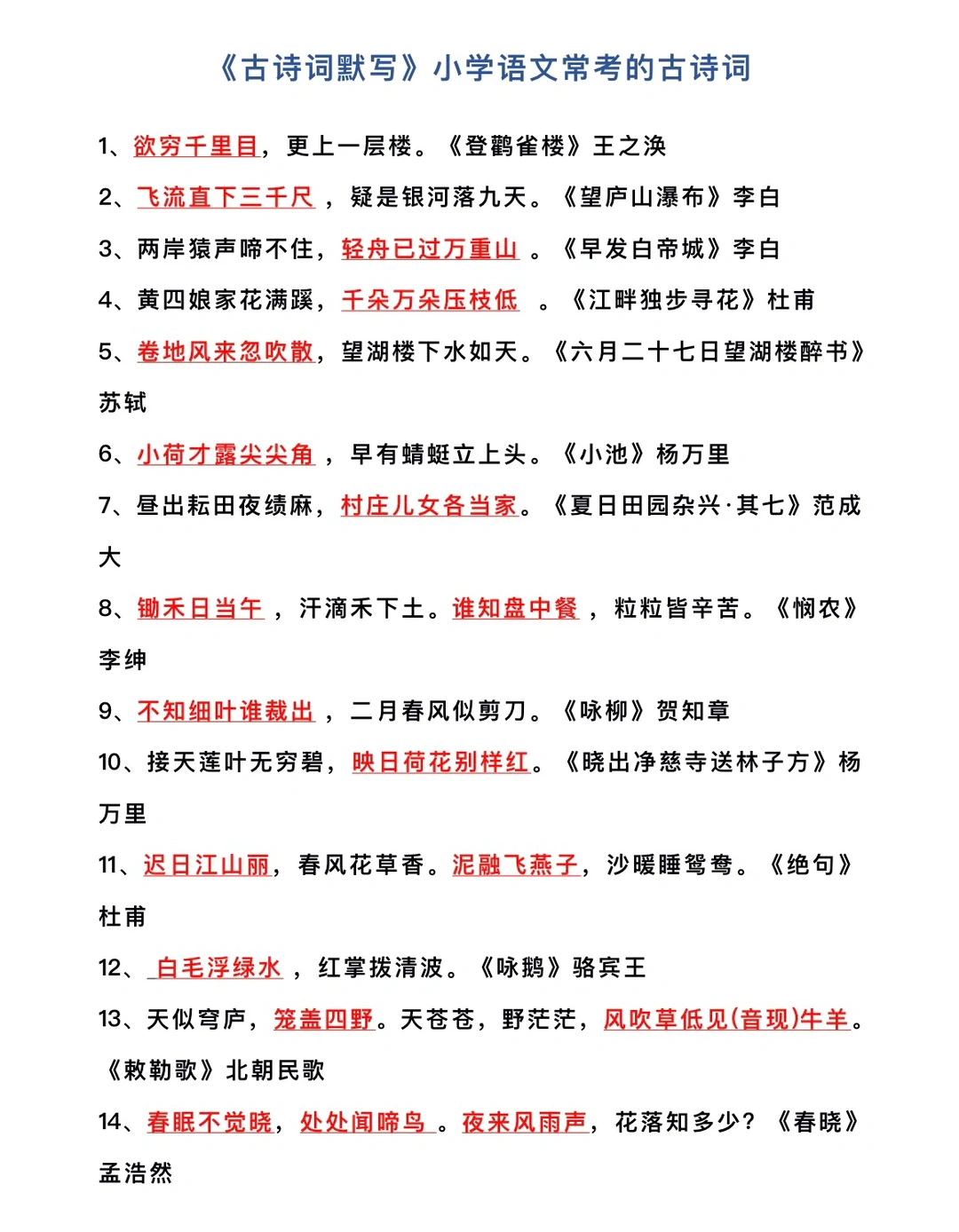 《古诗词默写》小学语文常考的古诗词

1、欲穷千里目，更上一层楼。《登鹳雀楼》王之涣

2、飞流直下三千尺，疑是银河落九天。《望庐山瀑布》李白

3、两岸猿声啼不住，轻舟已过万重山。《早发白帝城》李白

4、黄四娘家花满蹊，千朵万朵压枝低。《江畔独步寻花》杜甫

5、卷地风来忽吹散，望湖楼下水如天。《六月二十七日望湖楼醉书》苏轼

6、小荷才露尖尖角，早有蜻蜓立上头。《小池》杨万里

7、昼出耘田夜绩麻，村庄儿女各当家。《夏日田园杂兴·其七》范成大

8、锄禾日当午，汗滴禾下土。谁知盘中餐，粒粒皆辛苦。《悯农》李绅

9、不知细叶谁裁出，二月春风似剪刀。《咏柳》贺知章

10、接天莲叶无穷碧，映日荷花别样红。《晓出净慈寺送林子方》杨万里

11、迟日江山丽，春风花草香。泥融飞燕子，沙暖睡鸳鸯。《绝句》杜甫

12、白毛浮绿水，红掌拨清波。《咏鹅》骆宾王

13、天似穹庐，笼盖四野。天苍苍，野茫茫，风吹草低见(音现)牛羊。《敕勒歌》北朝民歌

14、春眠不觉晓，处处闻啼鸟。夜来风雨声，花落知多少？《春晓》孟浩然